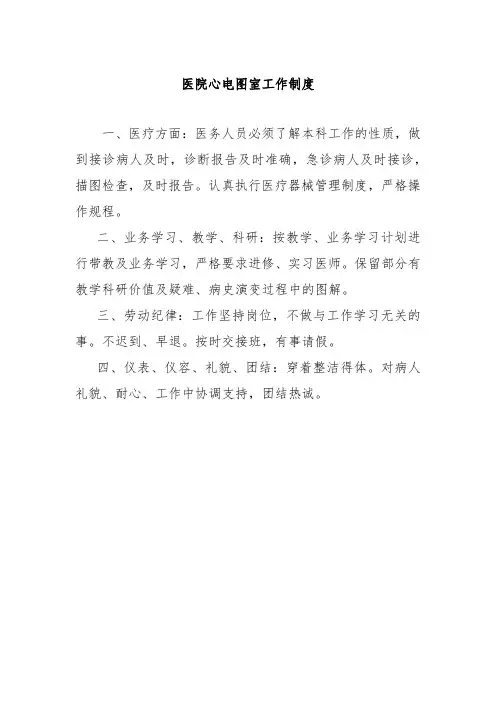 医院心电图室工作制度

一、医疗方面：医务人员必须了解本科工作的性质，做到接诊病人及时，诊断报告及时准确，急诊病人及时接诊，描图检查，及时报告。认真执行医疗器械管理制度，严格操作规程。

二、业务学习、教学、科研：按教学、业务学习计划进行带教及业务学习，严格要求进修、实习医师。保留部分有教学科研价值及疑难、病史演变过程中的图解。

三、劳动纪律：工作坚持岗位，不做与工作学习无关的事。不迟到、早退。按时交接班，有事请假。

四、仪表、仪容、礼貌、团结：穿着整洁得体。对病人礼貌、耐心、工作中协调支持，团结热诚。